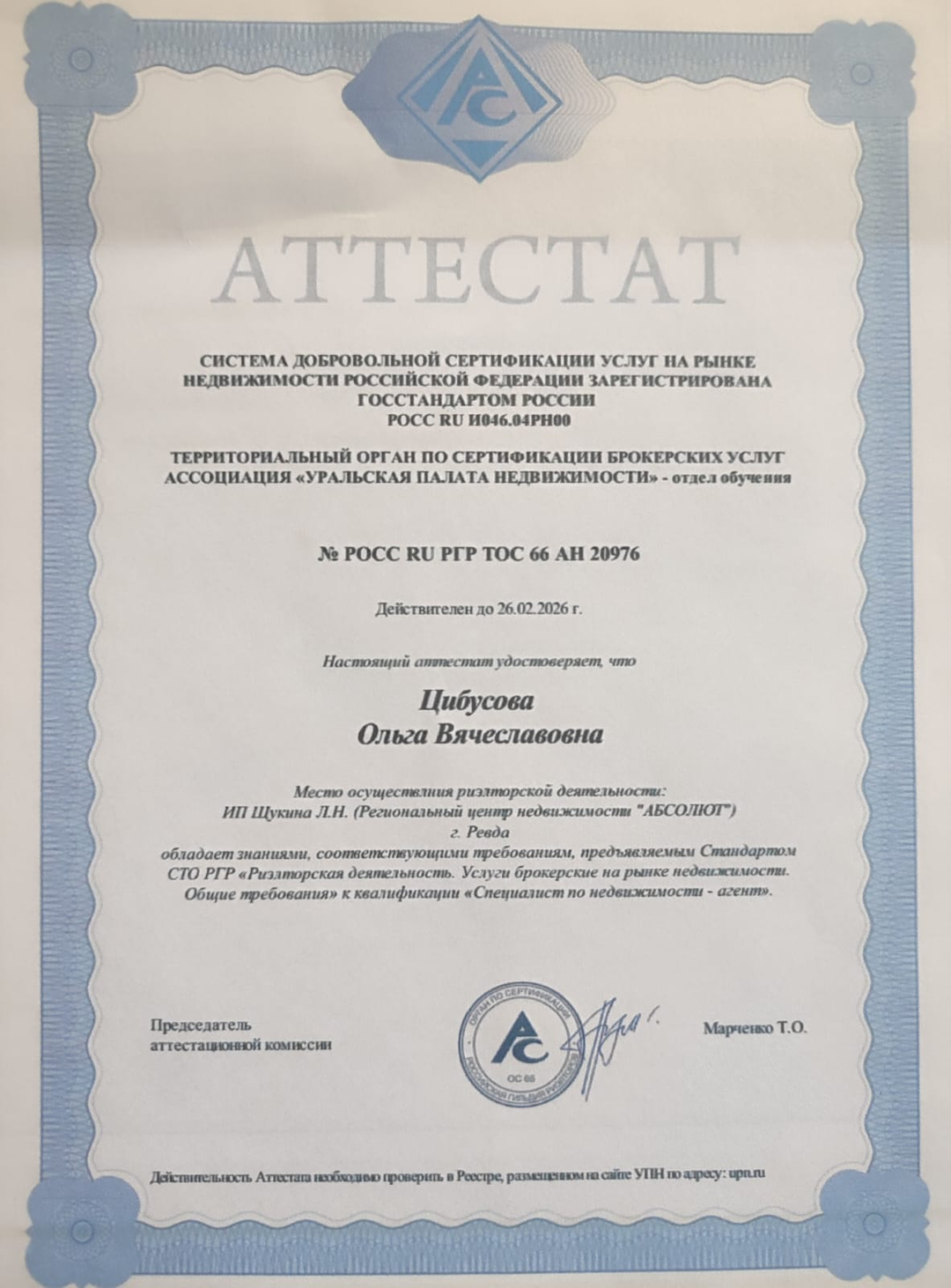 АС

АТТЕСТАТ

СИСТЕМА ДОБРОВОЛЬНОЙ СЕРТИФИКАЦИИ УСЛУГ НА РЫНКЕ НЕДВИЖИМОСТИ РОССИЙСКОЙ ФЕДЕРАЦИИ ЗАРЕГИСТРИРОВАНА ГОССТАНДАРТОМ РОССИИ
РОСС RU И046.04РН00

ТЕРРИТОРИАЛЬНЫЙ ОРГАН ПО СЕРТИФИКАЦИИ БРОКЕРСКИХ УСЛУГ АССОЦИАЦИЯ «УРАЛЬСКАЯ ПАЛАТА НЕДВИЖИМОСТИ» - отдел обучения

№ РОСС RU РГР ТОС 66 АН 20976

Действителен до 26.02.2026 г.

Настоящий аттестат удостоверяет, что

Цибусова
Ольга Вячеславовна

Место осуществления риэлторской деятельности:
ИП Щукина Л.Н. (Региональный центр недвижимости "АБСОЛЮТ")
г. Ревда
обладает знаниями, соответствующими требованиям, предъявляемым Стандартом СТО РГР «Риэлторская деятельность. Услуги брокерские на рынке недвижимости. Общие требования» к квалификации «Специалист по недвижимости - агент».

Председатель
аттестационной комиссии

ОРГАН ПО СЕРТИФИКАЦИИ
АС
ОС 66
РОССИЙСКАЯ ГИЛЬДИЯ РИЭЛТОРОВ

Марченко Т.О.

Действительность Аттестата необходимо проверить в Реестре, размещенном на сайте УПН по адресу: upn.ru